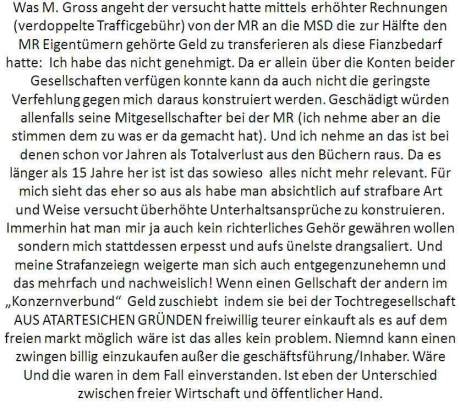 Was M. Gross angeht der versucht hatte mittels erhöhter Rechnungen (verdoppelte Trafficgebühr) von der MR an die MSD die zur Hälfte den MR Eigentümern gehörte Geld zu transferieren als diese Fianzbedarf hatte: Ich habe das nicht genehmigt. Da er allein über die Konten beider Gesellschaften verfügen konnte kann da auch nicht die geringste Verfehlung gegen mich daraus konstruiert werden. Geschädigt würden allenfalls seine Mitgesellschafter bei der MR (ich nehme aber an die stimmen dem zu was er da gemacht hat). Und ich nehme an das ist bei denen schon vor Jahren als Totalverlust aus den Büchern raus. Da es länger als 15 Jahre her ist ist das sowieso alles nicht mehr relevant. Für mich sieht das eher so aus als habe man absichtlich auf strafbare Art und Weise versucht überhöhte Unterhaltsansprüche zu konstruieren. Immerhin hat man mir ja auch kein richterliches Gehör gewähren wollen sondern mich stattdessen erpesst und aufs ünelste drangsaliert. Und meine Strafanzeiegn weigerte man sich auch entgegenzunehemn und das mehrfach und nachweislich! Wenn einen Gellschaft der andern im „Konzernverbund“ Geld zuschiebt indem sie bei der Tochtregesellschaft AUS ATARTESICHEN GRÜNDEN freiwillig teurer einkauft als es auf dem freien markt möglich wäre ist das alles kein problem. Niemnd kann einen zwingen billig einzukaufen außer die geschäftsführung/Inhaber. Wäre Und die waren in dem Fall einverstanden. Ist eben der Unterschied zwischen freier Wirtschaft und öffentlicher Hand.